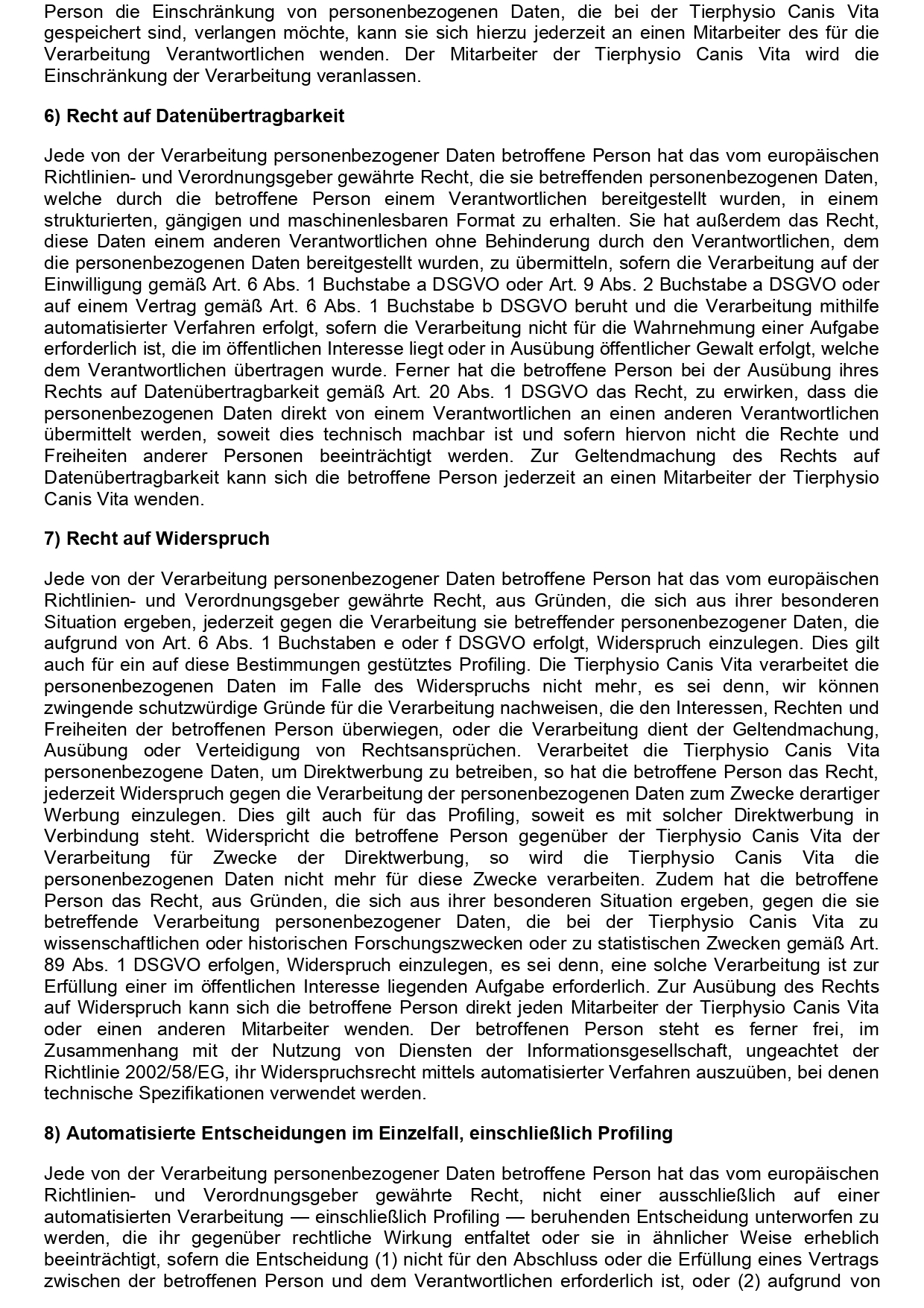 Person die Einschränkung von personenbezogenen Daten, die bei der Tierphysio Canis Vita gespeichert sind, verlangen möchte, kann sie sich hierzu jederzeit an einen Mitarbeiter des für die Verarbeitung Verantwortlichen wenden. Der Mitarbeiter der Tierphysio Canis Vita wird die Einschränkung der Verarbeitung veranlassen.

6) Recht auf Datenübertragbarkeit

Jede von der Verarbeitung personenbezogener Daten betroffene Person hat das vom europäischen Richtlinien- und Verordnungsgeber gewährte Recht, die sie betreffenden personenbezogenen Daten, welche durch die betroffene Person einem Verantwortlichen bereitgestellt wurden, in einem strukturierten, gängigen und maschinenlesbaren Format zu erhalten. Sie hat außerdem das Recht, diese Daten einem anderen Verantwortlichen ohne Behinderung durch den Verantwortlichen, dem die personenbezogenen Daten bereitgestellt wurden, zu übermitteln, sofern die Verarbeitung auf der Einwilligung gemäß Art. 6 Abs. 1 Buchstabe a DSGVO oder Art. 9 Abs. 2 Buchstabe a DSGVO oder auf einem Vertrag gemäß Art. 6 Abs. 1 Buchstabe b DSGVO beruht und die Verarbeitung mithilfe automatisierter Verfahren erfolgt, sofern die Verarbeitung nicht für die Wahrnehmung einer Aufgabe erforderlich ist, die im öffentlichen Interesse liegt oder in Ausübung öffentlicher Gewalt erfolgt, welche dem Verantwortlichen übertragen wurde. Ferner hat die betroffene Person bei der Ausübung ihres Rechts auf Datenübertragbarkeit gemäß Art. 20 Abs. 1 DSGVO das Recht, zu erwirken, dass die personenbezogenen Daten direkt von einem Verantwortlichen an einen anderen Verantwortlichen übermittelt werden, soweit dies technisch machbar ist und sofern hiervon nicht die Rechte und Freiheiten anderer Personen beeinträchtigt werden. Zur Geltendmachung des Rechts auf Datenübertragbarkeit kann sich die betroffene Person jederzeit an einen Mitarbeiter der Tierphysio Canis Vita wenden.

7) Recht auf Widerspruch

Jede von der Verarbeitung personenbezogener Daten betroffene Person hat das vom europäischen Richtlinien- und Verordnungsgeber gewährte Recht, aus Gründen, die sich aus ihrer besonderen Situation ergeben, jederzeit gegen die Verarbeitung sie betreffender personenbezogener Daten, die aufgrund von Art. 6 Abs. 1 Buchstaben e oder f DSGVO erfolgt, Widerspruch einzulegen. Dies gilt auch für ein auf diese Bestimmungen gestütztes Profiling. Die Tierphysio Canis Vita verarbeitet die personenbezogenen Daten im Falle des Widerspruchs nicht mehr, es sei denn, wir können zwingende schutzwürdige Gründe für die Verarbeitung nachweisen, die den Interessen, Rechten und Freiheiten der betroffenen Person überwiegen, oder die Verarbeitung dient der Geltendmachung, Ausübung oder Verteidigung von Rechtsansprüchen. Verarbeitet die Tierphysio Canis Vita personenbezogene Daten, um Direktwerbung zu betreiben, so hat die betroffene Person das Recht, jederzeit Widerspruch gegen die Verarbeitung der personenbezogenen Daten zum Zwecke derartiger Werbung einzulegen. Dies gilt auch für das Profiling, soweit es mit solcher Direktwerbung in Verbindung steht. Widerspricht die betroffene Person gegenüber der Tierphysio Canis Vita der Verarbeitung für Zwecke der Direktwerbung, so wird die Tierphysio Canis Vita die personenbezogenen Daten nicht mehr für diese Zwecke verarbeiten. Zudem hat die betroffene Person das Recht, aus Gründen, die sich aus ihrer besonderen Situation ergeben, gegen die sie betreffende Verarbeitung personenbezogener Daten, die bei der Tierphysio Canis Vita zu wissenschaftlichen oder historischen Forschungszwecken oder zu statistischen Zwecken gemäß Art. 89 Abs. 1 DSGVO erfolgen, Widerspruch einzulegen, es sei denn, eine solche Verarbeitung ist zur Erfüllung einer im öffentlichen Interesse liegenden Aufgabe erforderlich. Zur Ausübung des Rechts auf Widerspruch kann sich die betroffene Person direkt jeden Mitarbeiter der Tierphysio Canis Vita oder einen anderen Mitarbeiter wenden. Der betroffenen Person steht es ferner frei, im Zusammenhang mit der Nutzung von Diensten der Informationsgesellschaft, ungeachtet der Richtlinie 2002/58/EG, ihr Widerspruchsrecht mittels automatisierter Verfahren auszuüben, bei denen technische Spezifikationen verwendet werden.

8) Automatisierte Entscheidungen im Einzelfall, einschließlich Profiling

Jede von der Verarbeitung personenbezogener Daten betroffene Person hat das vom europäischen Richtlinien- und Verordnungsgeber gewährte Recht, nicht einer ausschließlich auf einer automatisierten Verarbeitung — einschließlich Profiling — beruhenden Entscheidung unterworfen zu werden, die ihr gegenüber rechtliche Wirkung entfaltet oder sie in ähnlicher Weise erheblich beeinträchtigt, sofern die Entscheidung (1) nicht für den Abschluss oder die Erfüllung eines Vertrags zwischen der betroffenen Person und dem Verantwortlichen erforderlich ist, oder (2) aufgrund von